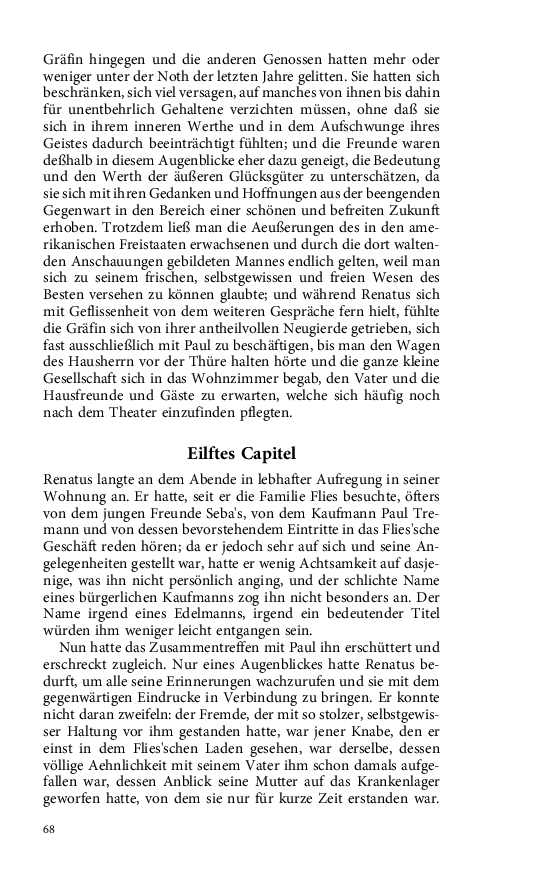 Gräfin hingegen und die anderen Genossen hatten mehr oder weniger unter der Noth der letzten Jahre gelitten. Sie hatten sich beschränken, sich viel versagen, auf manches von ihnen bis dahin für unentbehrlich Gehaltene verzichten müssen, ohne daß sie sich in ihrem inneren Werthe und in dem Aufschwunge ihres Geistes dadurch beeinträchtigt fühlten; und die Freunde waren deßhalb in diesem Augenblicke eher dazu geneigt, die Bedeutung und den Werth der äußeren Glücksgüter zu unterschätzen, da sie sich mit ihren Gedanken und Hoffnungen aus der beengenden Gegenwart in den Bereich einer schönen und befreiten Zukunft erhoben. Trotzdem ließ man die Aeußerungen des in den amerikanischen Freistaaten erwachsenen und durch die dort waltenden Anschauungen gebildeten Mannes endlich gelten, weil man sich zu seinem frischen, selbstgewissen und freien Wesen des Besten versehen zu können glaubte; und während Renatus sich mit Geflissenheit von dem weiteren Gespräche fern hielt, fühlte die Gräfin sich von ihrer antheilvollen Neugierde getrieben, sich fast ausschließlich mit Paul zu beschäftigen, bis man den Wagen des Hausherrn vor der Thüre halten hörte und die ganze kleine Gesellschaft sich in das Wohnzimmer begab, den Vater und die Hausfreunde und Gäste zu erwarten, welche sich häufig noch nach dem Theater einzufinden pflegten.

Eilftes Capitel

Renatus langte an dem Abende in lebhafter Aufregung in seiner Wohnung an. Er hatte, seit er die Familie Flies besuchte, öfters von dem jungen Freunde Seba's, von dem Kaufmann Paul Tremann und von dessen bevorstehendem Eintritte in das Flies'sche Geschäft reden hören; da er jedoch sehr auf sich und seine Angelegenheiten gestellt war, hatte er wenig Achtsamkeit auf dasjenige, was ihn nicht persönlich anging, und der schlichte Name eines bürgerlichen Kaufmanns zog ihn nicht besonders an. Der Name irgend eines Edelmanns, irgend ein bedeutender Titel würden ihm weniger leicht entgangen sein.

Nun hatte das Zusammentreffen mit Paul ihn erschüttert und erschreckt zugleich. Nur eines Augenblickes hatte Renatus bedurft, um alle seine Erinnerungen wachzurufen und sie mit dem gegenwärtigen Eindrucke in Verbindung zu bringen. Er konnte nicht daran zweifeln: der Fremde, der mit so stolzer, selbstgewisser Haltung vor ihm gestanden hatte, war jener Knabe, den er einst in dem Flies'schen Laden gesehen, war derselbe, dessen völlige Aehnlichkeit mit seinem Vater ihm schon damals aufgefallen war, dessen Anblick seine Mutter auf das Krankenlager geworfen hatte, von dem sie nur für kurze Zeit erstanden war.

68